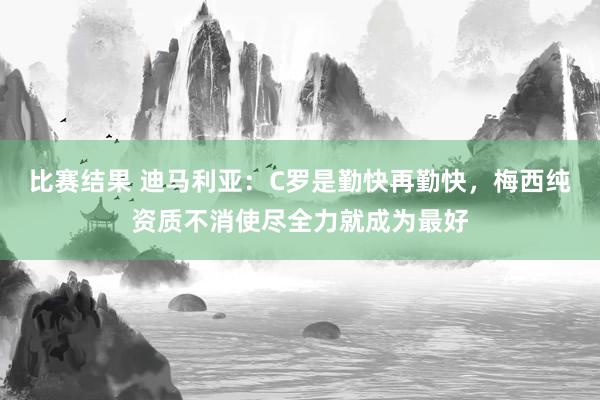 比赛结果 迪马利亚：C罗是勤快再勤快，梅西纯资质不消使尽全力就成为最好